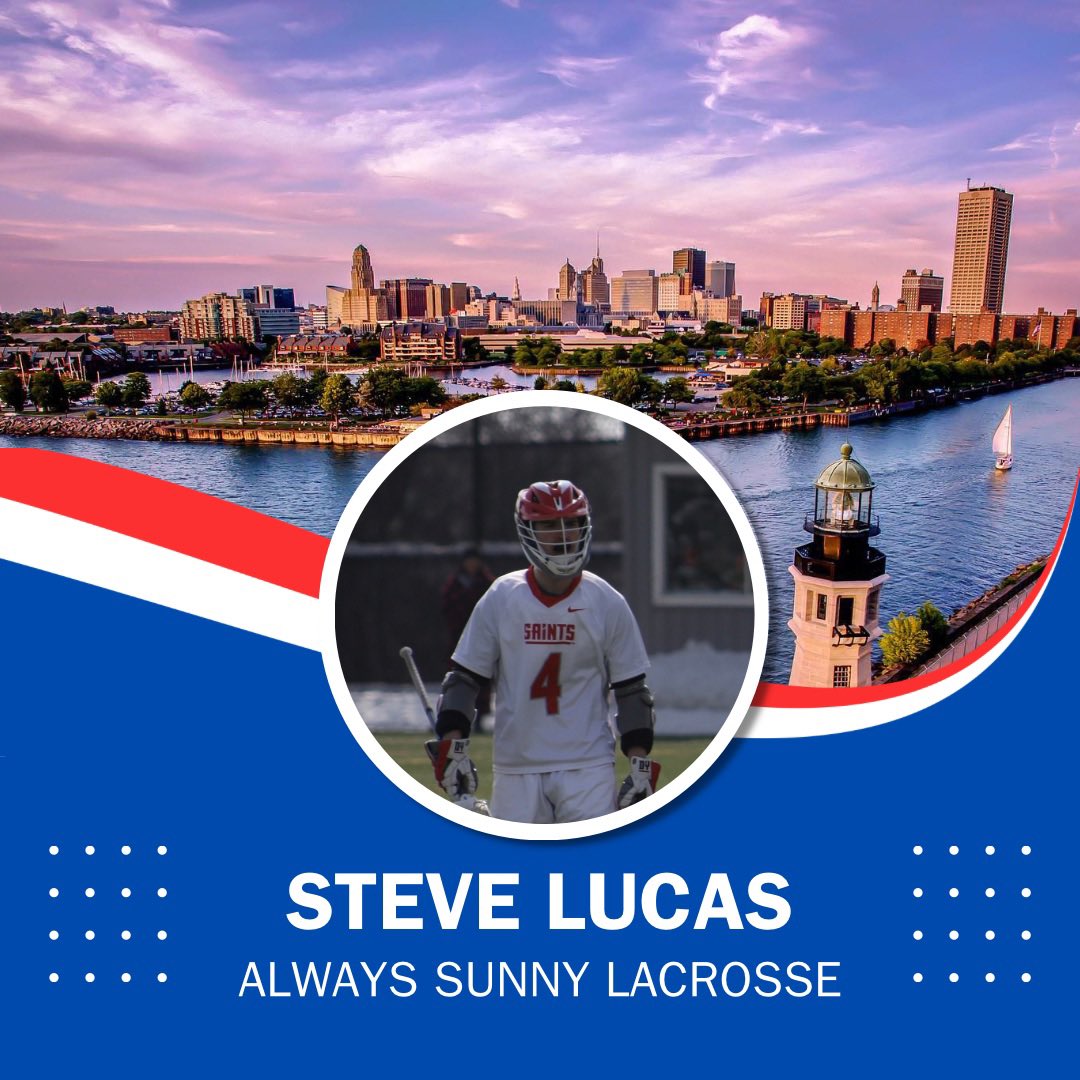 SAINTS
4

STEVE LUCAS
ALWAYS SUNNY LACROSSE